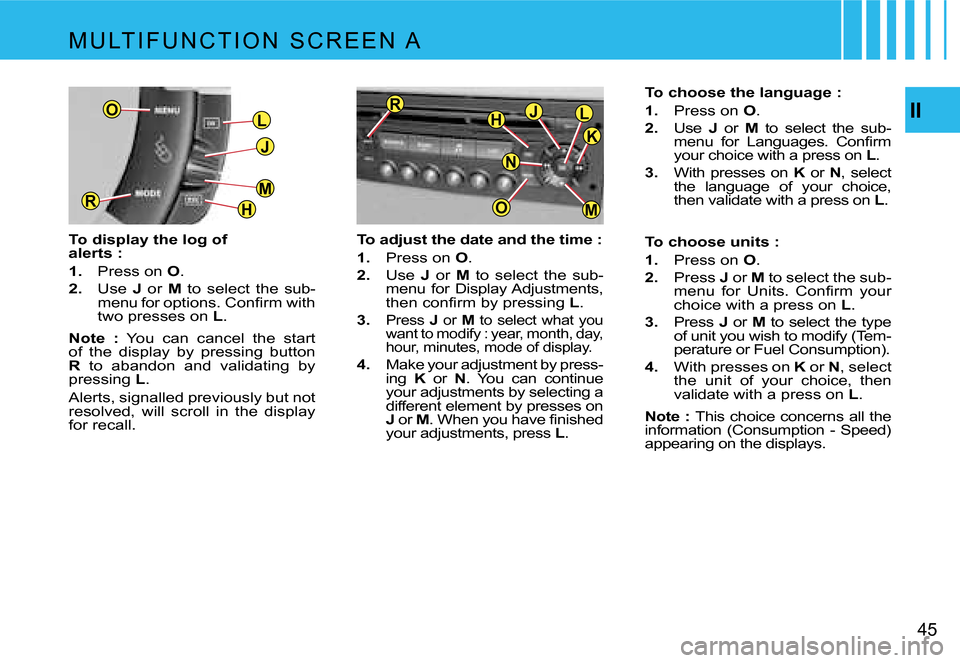 MULTIFUNCTION SCREEN A

II

O
MENU
L
J
M
MODE
R
H

To display the log of alerts :

1. Press on O.

2. Use J or M to select the sub-menu for options. Confirm with two presses on L.

Note : You can cancel the start of the display by pressing button R to abandon and validating by pressing L.

Alerts, signalled previously but not resolved, will scroll in the display for recall.

R
H
J
L
K
N
O
M

To adjust the date and the time :

1. Press on O.

2. Use J or M to select the sub-menu for Display Adjustments, then confirm by pressing L.

3. Press J or M to select what you want to modify : year, month, day, hour, minutes, mode of display.

4. Make your adjustment by pressing K or N. You can continue your adjustments by selecting a different element by presses on J or M. When you have finished your adjustments, press L.

To choose the language :

1. Press on O.

2. Use J or M to select the sub-menu for Languages. Confirm your choice with a press on L.

3. With presses on K or N, select the language of your choice, then validate with a press on L.

To choose units :

1. Press on O.

2. Press J or M to select the sub-menu for Units. Confirm your choice with a press on L.

3. Press J or M to select the type of unit you wish to modify (Temperature or Fuel Consumption).

4. With presses on K or N, select the unit of your choice, then validate with a press on L.

Note : This choice concerns all the information (Consumption - Speed) appearing on the displays.

45

carmanualsonline.info